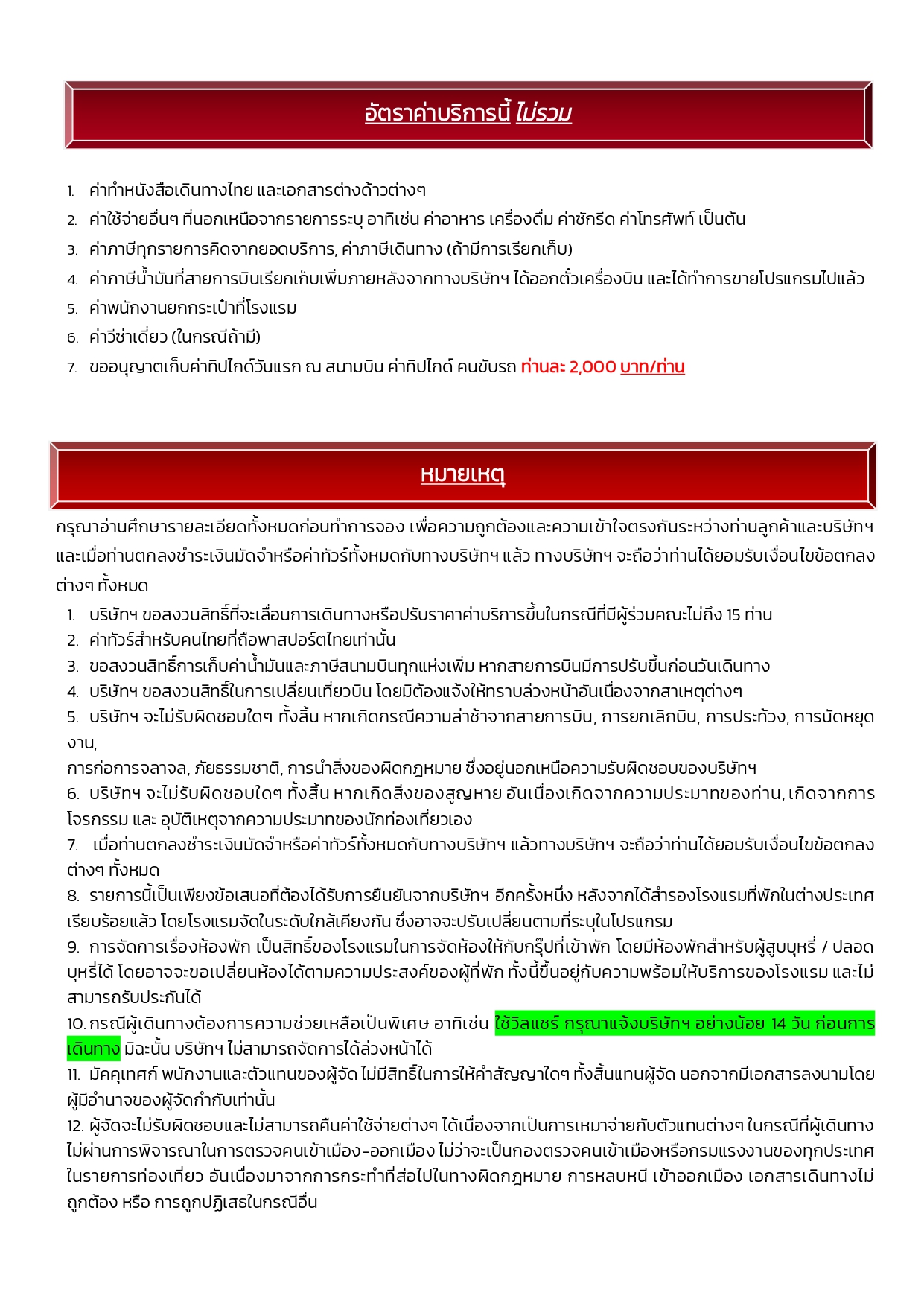 อัตราค่าบริการนี้ ไม่รวม

1. ค่าทำหนังสือเดินทางไทย และเอกสารต่างด้าวต่างๆ
2. ค่าใช้จ่ายอื่นๆ ที่นอกเหนือจากรายการระบุ อาทิเช่น ค่าอาหาร เครื่องดื่ม ค่าซักรีด ค่าโทรศัพท์ เป็นต้น
3. ค่าภาษีทุกรายการคิดจากยอดบริการ, ค่าภาษีเดินทาง (ถ้ามีการเรียกเก็บ)
4. ค่าภาษีน้ำมันที่สายการบินเรียกเก็บเพิ่มภายหลังจากทางบริษัทฯ ได้ออกตั๋วเครื่องบิน และได้ทำการขายโปรแกรมไปแล้ว
5. ค่าพนักงานยกกระเป๋าที่โรงแรม
6. ค่าวีซ่าเดี่ยว (ในกรณีถ้ามี)
7. ขออนุญาตเก็บค่าทิปไกด์วันแรก ณ สนามบิน ค่าทิปไกด์ คนขับรถ ท่านละ 2,000 บาท/ท่าน

หมายเหตุ

กรุณาอ่านศึกษารายละเอียดทั้งหมดก่อนทำการจอง เพื่อความถูกต้องและความเข้าใจตรงกันระหว่างท่านลูกค้าและบริษัทฯ และเมื่อท่านตกลงชำระเงินมัดจำหรือค่าทัวร์ทั้งหมดกับทางบริษัทฯ แล้ว ทางบริษัทฯ จะถือว่าท่านได้ยอมรับเงื่อนไขข้อตกลงต่างๆ ทั้งหมด
1. บริษัทฯ ขอสงวนสิทธิ์ที่จะเลื่อนการเดินทางหรือปรับราคาค่าบริการขึ้นในกรณีที่มีผู้ร่วมคณะไม่ถึง 15 ท่าน
2. ค่าทัวร์สำหรับคนไทยที่ถือพาสปอร์ตไทยเท่านั้น
3. ขอสงวนสิทธิ์การเก็บค่าน้ำมันและภาษีสนามบินทุกแห่งเพิ่ม หากสายการบินมีการปรับขึ้นก่อนวันเดินทาง
4. บริษัทฯ ขอสงวนสิทธิ์ในการเปลี่ยนเที่ยวบิน โดยมิต้องแจ้งให้ทราบล่วงหน้าอันเนื่องจากสาเหตุต่างๆ
5. บริษัทฯ จะไม่รับผิดชอบใดๆ ทั้งสิ้น หากเกิดกรณีความล่าช้าจากสายการบิน, การยกเลิกบิน, การประท้วง, การนัดหยุดงาน,
การก่อการจลาจล, ภัยธรรมชาติ, การนำสิ่งของผิดกฎหมาย ซึ่งอยู่นอกเหนือความรับผิดชอบของบริษัทฯ
6. บริษัทฯ จะไม่รับผิดชอบใดๆ ทั้งสิ้น หากเกิดสิ่งของสูญหาย อันเนื่องเกิดจากความประมาทของท่าน, เกิดจากการโจรกรรม และ อุบัติเหตุจากความประมาทของนักท่องเที่ยวเอง
7. เมื่อท่านตกลงชำระเงินมัดจำหรือค่าทัวร์ทั้งหมดกับทางบริษัทฯ แล้วทางบริษัทฯ จะถือว่าท่านได้ยอมรับเงื่อนไขข้อตกลงต่างๆ ทั้งหมด
8. รายการนี้เป็นเพียงข้อเสนอที่ต้องได้รับการยืนยันจากบริษัทฯ อีกครั้งหนึ่ง หลังจากได้สำรองโรงแรมที่พักในต่างประเทศเรียบร้อยแล้ว โดยโรงแรมจัดในระดับใกล้เคียงกัน ซึ่งอาจจะปรับเปลี่ยนตามที่ระบุในโปรแกรม
9. การจัดการเรื่องห้องพัก เป็นสิทธิ์ของโรงแรมในการจัดห้องให้กับกรุ๊ปที่เข้าพัก โดยมีห้องพักสำหรับผู้สูบบุหรี่ / ปลอดบุหรี่ได้ โดยอาจจะขอเปลี่ยนห้องได้ตามความประสงค์ของผู้ที่พัก ทั้งนี้ขึ้นอยู่กับความพร้อมให้บริการของโรงแรม และไม่สามารถรับประกันได้
10. กรณีผู้เดินทางต้องการความช่วยเหลือเป็นพิเศษ อาทิเช่น ใช้วิลแชร์ กรุณาแจ้งบริษัทฯ อย่างน้อย 14 วัน ก่อนการเดินทาง มิฉะนั้น บริษัทฯ ไม่สามารถจัดการได้ล่วงหน้าได้
11. มัคคุเทศก์ พนักงานและตัวแทนของผู้จัด ไม่มีสิทธิ์ในการให้คำสัญญาใดๆ ทั้งสิ้นแทนผู้จัด นอกจากมีเอกสารลงนามโดยผู้มีอำนาจของผู้จัดกำกับเท่านั้น
12. ผู้จัดจะไม่รับผิดชอบและไม่สามารถคืนค่าใช้จ่ายต่างๆ ได้เนื่องจากเป็นการเหมาจ่ายกับตัวแทนต่างๆ ในกรณีที่ผู้เดินทางไม่ผ่านการพิจารณาในการตรวจคนเข้าเมือง-ออกเมือง ไม่ว่าจะเป็นกองตรวจคนเข้าเมืองหรือกรมแรงงานของทุกประเทศในรายการท่องเที่ยว อันเนื่องมาจากการกระทำที่ส่อไปในทางผิดกฎหมาย การหลบหนี เข้าออกเมือง เอกสารเดินทางไม่ถูกต้อง หรือ การถูกปฏิเสธในกรณีอื่น